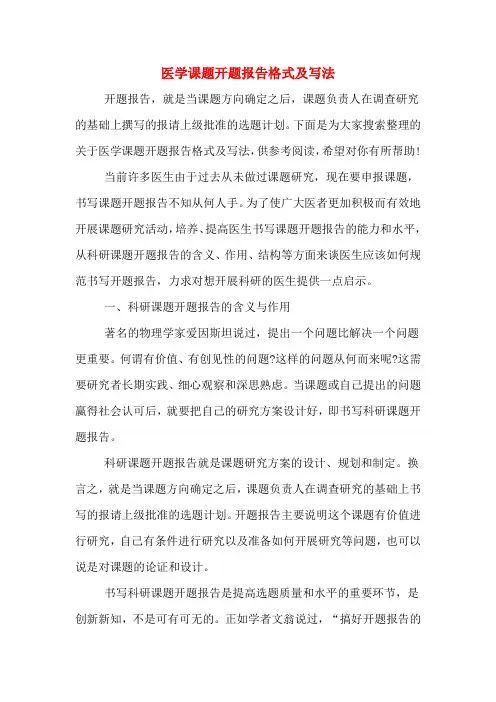 医学课题开题报告格式及写法

开题报告，就是当课题方向确定之后，课题负责人在调查研究的基础上撰写的报请上级批准的选题计划。下面是为大家搜索整理的关于医学课题开题报告格式及写法，供参考阅读，希望对你有所帮助！

当前许多医生由于过去从未做过课题研究，现在要申报课题，书写课题开题报告不知从何人手。为了使广大医者更加积极而有效地开展课题研究活动，培养、提高医生书写课题开题报告的能力和水平，从科研课题开题报告的含义、作用、结构等方面来谈医生应该如何规范书写开题报告，力求对想开展科研的医生提供一点启示。

一、科研课题开题报告的含义与作用

著名的物理学家爱因斯坦说过，提出一个问题比解决一个问题更重要。何谓有价值、有创见性的问题?这样的问题从何而来呢?这需要研究者长期实践、细心观察和深思熟虑。当课题或自己提出的问题赢得社会认可后，就要把自己的研究方案设计好，即书写科研课题开题报告。

科研课题开题报告就是课题研究方案的设计、规划和制定。换言之，就是当课题方向确定之后，课题负责人在调查研究的基础上书写的报请上级批准的选题计划。开题报告主要说明这个课题有价值进行研究，自己有条件进行研究以及准备如何开展研究等问题，也可以说是对课题的论证和设计。

书写科研课题开题报告是提高选题质量和水平的重要环节，是创新新知，不是可有可无的。正如学者文翁说过，“搞好开题报告的